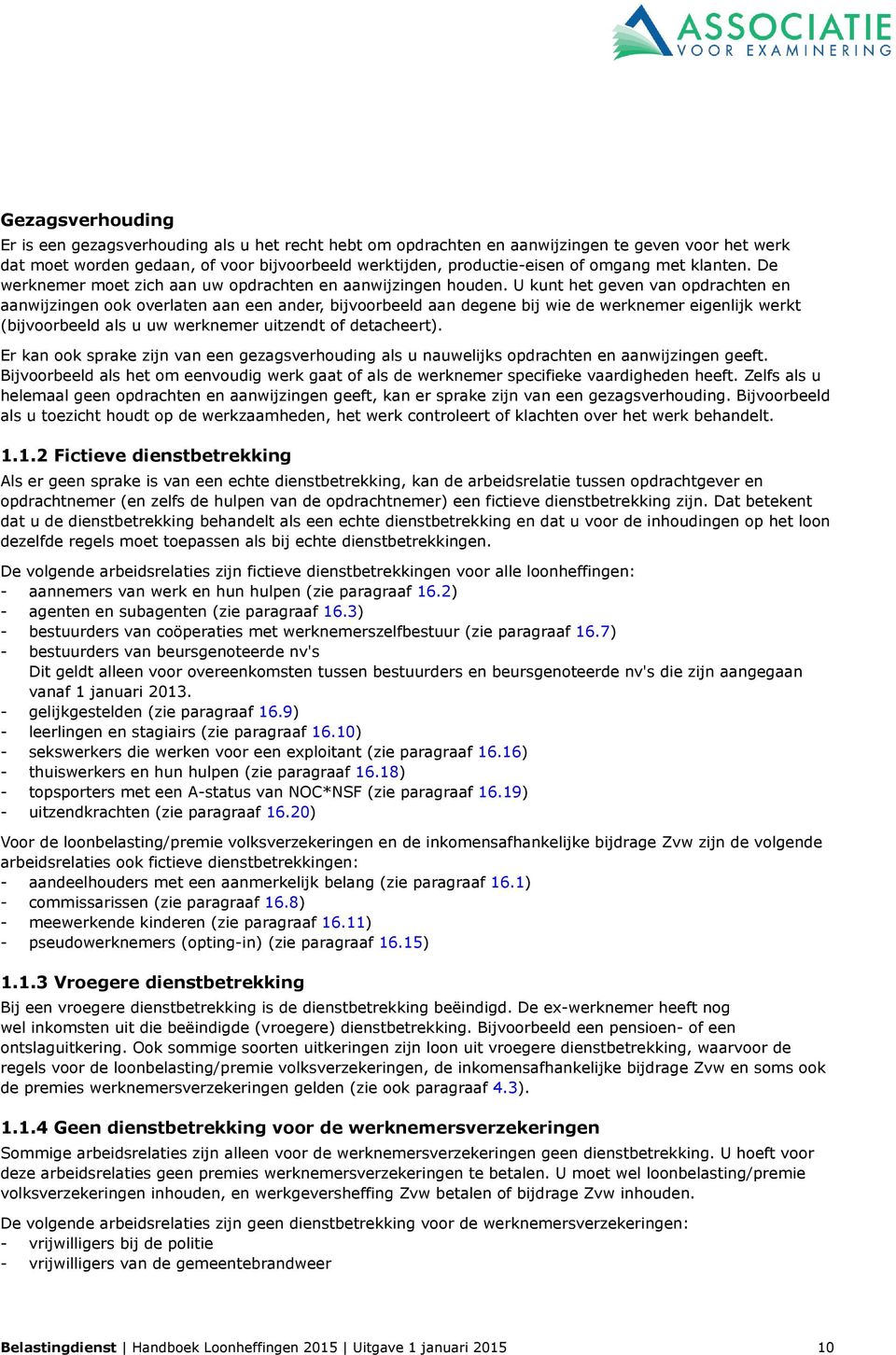 ASSOCIATIE
VOOR EXAMINERING

Gezagsverhouding
Er is een gezagsverhouding als u het recht hebt om opdrachten en aanwijzingen te geven voor het werk dat moet worden gedaan, of voor bijvoorbeeld werktijden, productie-eisen of omgang met klanten. De werknemer moet zich aan uw opdrachten en aanwijzingen houden. U kunt het geven van opdrachten en aanwijzingen ook overlaten aan een ander, bijvoorbeeld aan degene bij wie de werknemer eigenlijk werkt (bijvoorbeeld als u uw werknemer uitzendt of detacheert).

Er kan ook sprake zijn van een gezagsverhouding als u nauwelijks opdrachten en aanwijzingen geeft. Bijvoorbeeld als het om eenvoudig werk gaat of als de werknemer specifieke vaardigheden heeft. Zelfs als u helemaal geen opdrachten en aanwijzingen geeft, kan er sprake zijn van een gezagsverhouding. Bijvoorbeeld als u toezicht houdt op de werkzaamheden, het werk controleert of klachten over het werk behandelt.

1.1.2 Fictieve dienstbetrekking
Als er geen sprake is van een echte dienstbetrekking, kan de arbeidsrelatie tussen opdrachtgever en opdrachtnemer (en zelfs de hulpen van de opdrachtnemer) een fictieve dienstbetrekking zijn. Dat betekent dat u de dienstbetrekking behandelt als een echte dienstbetrekking en dat u voor de inhoudingen op het loon dezelfde regels moet toepassen als bij echte dienstbetrekkingen.

De volgende arbeidsrelaties zijn fictieve dienstbetrekkingen voor alle loonheffingen:
- aannemers van werk en hun hulpen (zie paragraaf 16.2)
- agenten en subagenten (zie paragraaf 16.3)
- bestuurders van coöperaties met werknemerszelfbestuur (zie paragraaf 16.7)
- bestuurders van beursgenoteerde nv's
Dit geldt alleen voor overeenkomsten tussen bestuurders en beursgenoteerde nv's die zijn aangegaan vanaf 1 januari 2013.
- gelijkgestelden (zie paragraaf 16.9)
- leerlingen en stagiairs (zie paragraaf 16.10)
- sekswerkers die werken voor een exploitant (zie paragraaf 16.16)
- thuiswerkers en hun hulpen (zie paragraaf 16.18)
- topsporters met een A-status van NOC*NSF (zie paragraaf 16.19)
- uitzendkrachten (zie paragraaf 16.20)

Voor de loonbelasting/premie volksverzekeringen en de inkomensafhankelijke bijdrage Zvw zijn de volgende arbeidsrelaties ook fictieve dienstbetrekkingen:
- aandeelhouders met een aanmerkelijk belang (zie paragraaf 16.1)
- commissarissen (zie paragraaf 16.8)
- meewerkende kinderen (zie paragraaf 16.11)
- pseudowerknemers (opting-in) (zie paragraaf 16.15)

1.1.3 Vroegere dienstbetrekking
Bij een vroegere dienstbetrekking is de dienstbetrekking beëindigd. De ex-werknemer heeft nog wel inkomsten uit die beëindigde (vroegere) dienstbetrekking. Bijvoorbeeld een pensioen- of een ontslaguitkering. Ook sommige soorten uitkeringen zijn loon uit vroegere dienstbetrekking, waarvoor de regels voor de loonbelasting/premie volksverzekeringen, de inkomensafhankelijke bijdrage Zvw en soms ook de premies werknemersverzekeringen gelden (zie ook paragraaf 4.3).

1.1.4 Geen dienstbetrekking voor de werknemersverzekeringen
Sommige arbeidsrelaties zijn alleen voor de werknemersverzekeringen geen dienstbetrekking. U hoeft voor deze arbeidsrelaties geen premies werknemersverzekeringen te betalen. U moet wel loonbelasting/premie volksverzekeringen inhouden, en werkgeversheffing Zvw betalen of bijdrage Zvw inhouden.

De volgende arbeidsrelaties zijn geen dienstbetrekking voor de werknemersverzekeringen:
- vrijwilligers bij de politie
- vrijwilligers van de gemeentebrandweer

Belastingdienst | Handboek Loonheffingen 2015 | Uitgave 1 januari 2015 10